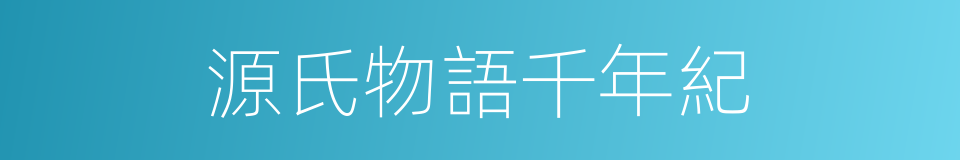 源氏物語千年紀